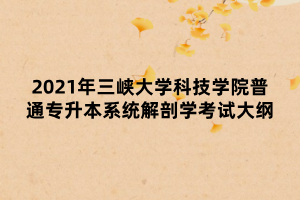 2021年三峡大学科技学院普通专升本系统解剖学考试大纲